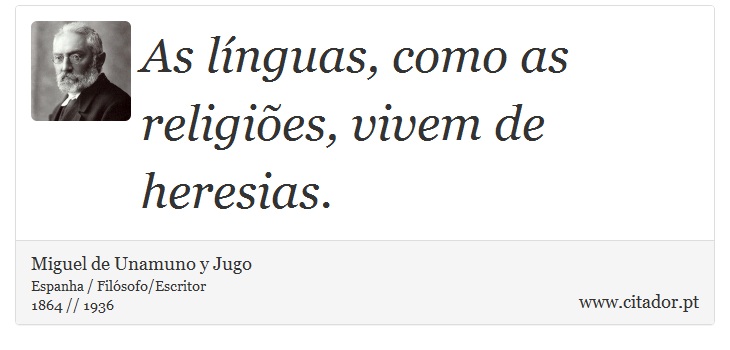 As línguas, como as religiões, vivem de heresias.

Miguel de Unamuno y Jugo
Espanha / Filósofo/Escritor
1864 // 1936

www.citador.pt